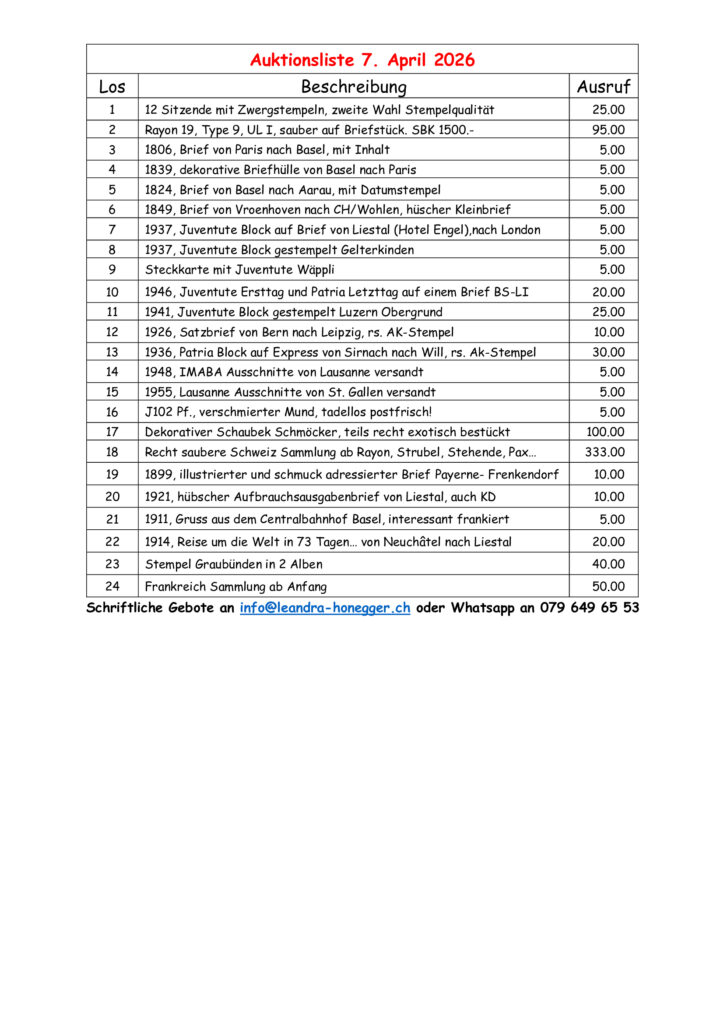 Auktionsliste 7. April 2026

| Los | Beschreibung | Ausruf |
|---|---|---|
| 1 | 12 Sitzende mit Zwergstempeln, zweite Wahl Stempelqualität | 25.00 |
| 2 | Rayon 19, Type 9, UL I, sauber auf Briefstück. SBK 1500.- | 95.00 |
| 3 | 1806, Brief von Paris nach Basel, mit Inhalt | 5.00 |
| 4 | 1839, dekorative Briefhülle von Basel nach Paris | 5.00 |
| 5 | 1824, Brief von Basel nach Aarau, mit Datumstempel | 5.00 |
| 6 | 1849, Brief von Vroenhoven nach CH/Wohlen, hüscher Kleinbrief | 5.00 |
| 7 | 1937, Juventute Block auf Brief von Liestal (Hotel Engel),nach London | 5.00 |
| 8 | 1937, Juventute Block gestempelt Gelterkinden | 5.00 |
| 9 | Steckkarte mit Juventute Wäppli | 5.00 |
| 10 | 1946, Juventute Ersttag und Patria Letzttag auf einem Brief BS-LI | 20.00 |
| 11 | 1941, Juventute Block gestempelt Luzern Obergrund | 25.00 |
| 12 | 1926, Satzbrief von Bern nach Leipzig, rs. AK-Stempel | 10.00 |
| 13 | 1936, Patria Block auf Express von Sirnach nach Will, rs. Ak-Stempel | 30.00 |
| 14 | 1948, IMABA Ausschnitte von Lausanne versandt | 5.00 |
| 15 | 1955, Lausanne Ausschnitte von St. Gallen versandt | 5.00 |
| 16 | J102 Pf., verschmierter Mund, tadellos postfrisch! | 5.00 |
| 17 | Dekorativer Schaubek Schmöcker, teils recht exotisch bestückt | 100.00 |
| 18 | Recht saubere Schweiz Sammlung ab Rayon, Strubel, Stehende, Pax… | 333.00 |
| 19 | 1899, illustrierter und schmuck adressierter Brief Payerne- Frenkendorf | 10.00 |
| 20 | 1921, hübscher Aufbrauchsausgabenbrief von Liestal, auch KD | 10.00 |
| 21 | 1911, Gruss aus dem Centralbahnhof Basel, interessant frankiert | 5.00 |
| 22 | 1914, Reise um die Welt in 73 Tagen… von Neuchâtel nach Liestal | 20.00 |
| 23 | Stempel Graubünden in 2 Alben | 40.00 |
| 24 | Frankreich Sammlung ab Anfang | 50.00 |

Schriftliche Gebote an info@leandra-honegger.ch oder Whatsapp an 079 649 65 53